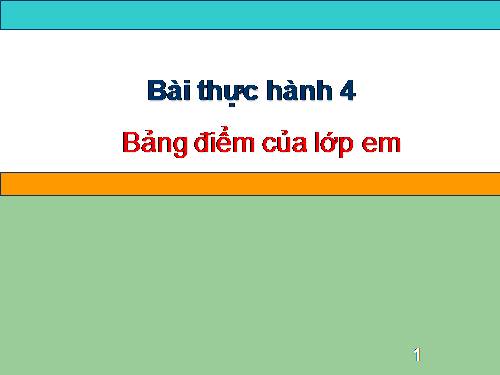 Bài thực hành 4

Bảng điểm của lớp em

1